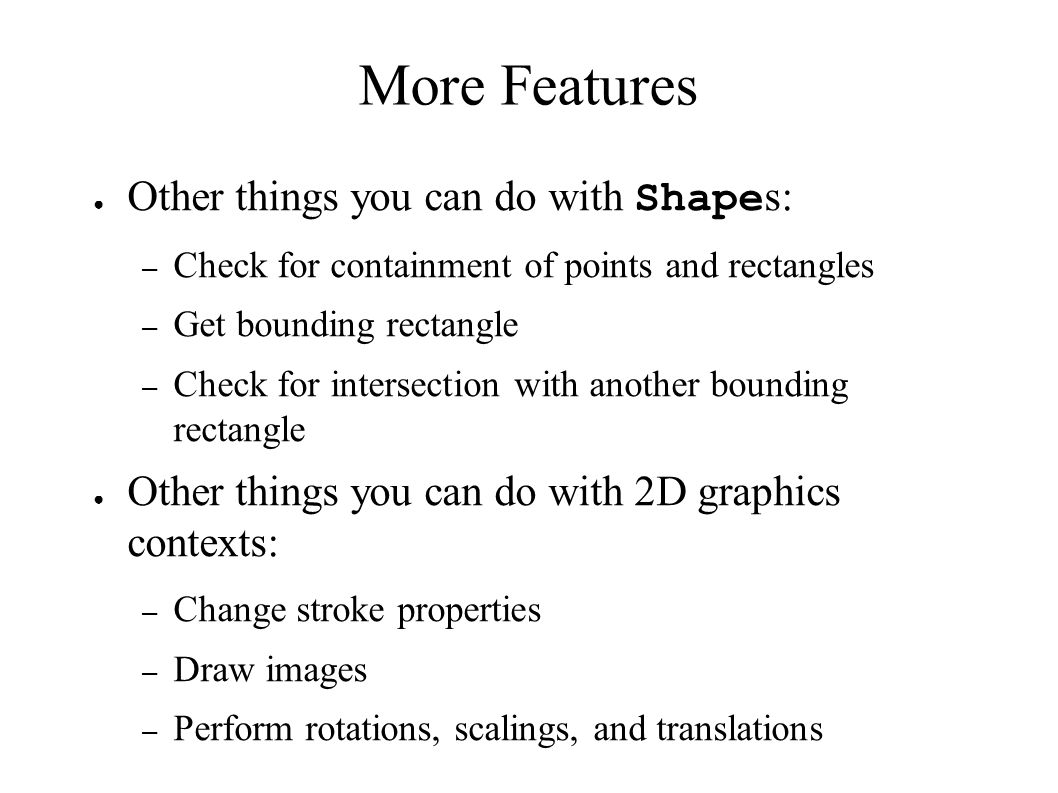 More Features

● Other things you can do with Shapes:

– Check for containment of points and rectangles

– Get bounding rectangle

– Check for intersection with another bounding rectangle

● Other things you can do with 2D graphics contexts:

– Change stroke properties

– Draw images

– Perform rotations, scalings, and translations